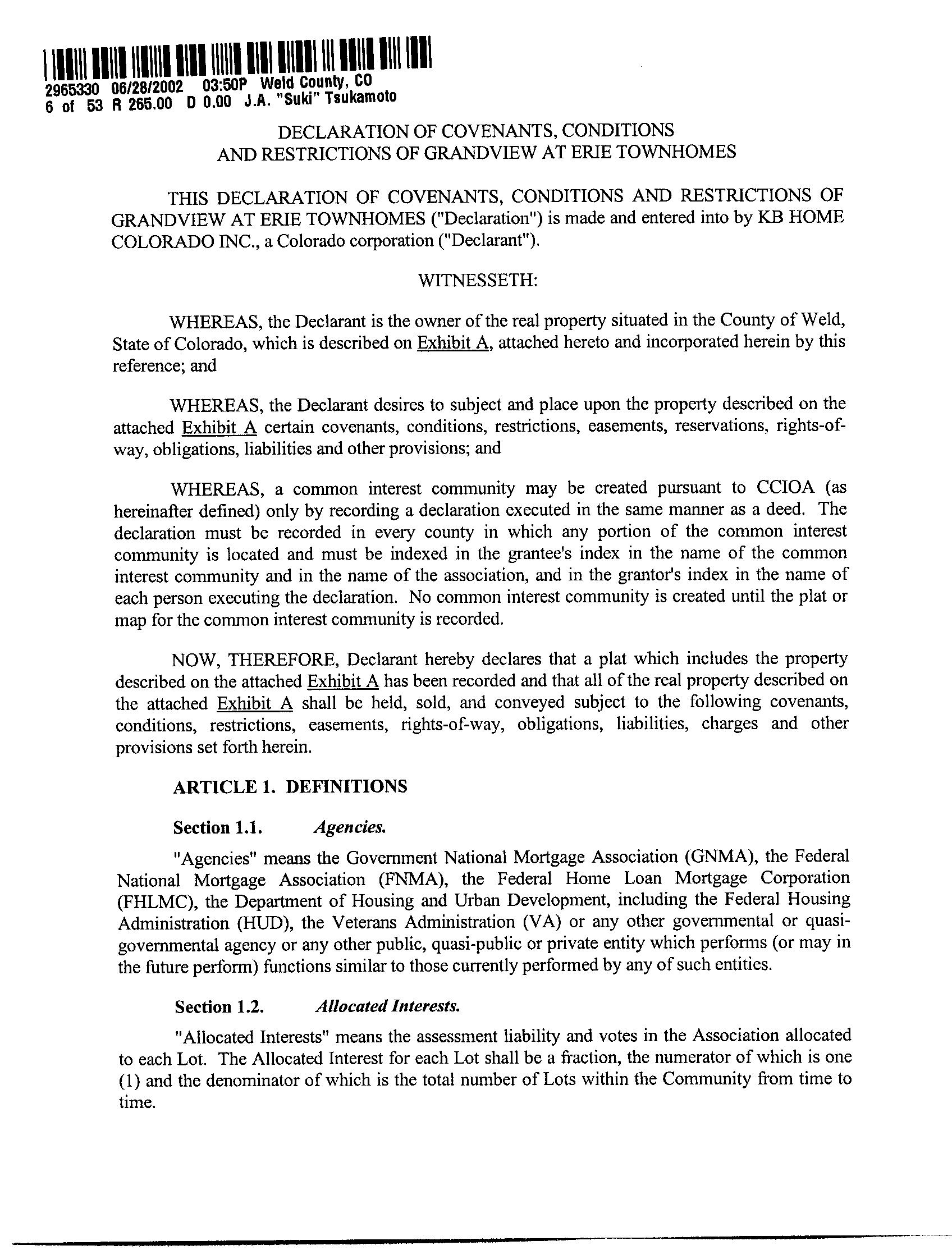 2965330 06/28/2002 03:50P Weld County, CO
6 of 53 R 265.00 D 0.00 J.A. "Suki" Tsukamoto

DECLARATION OF COVENANTS, CONDITIONS AND RESTRICTIONS OF GRANDVIEW AT ERIE TOWNHOMES

THIS DECLARATION OF COVENANTS, CONDITIONS AND RESTRICTIONS OF GRANDVIEW AT ERIE TOWNHOMES ("Declaration") is made and entered into by KB HOME COLORADO INC., a Colorado corporation ("Declarant").

WITNESSETH:

WHEREAS, the Declarant is the owner of the real property situated in the County of Weld, State of Colorado, which is described on Exhibit A, attached hereto and incorporated herein by this reference; and

WHEREAS, the Declarant desires to subject and place upon the property described on the attached Exhibit A certain covenants, conditions, restrictions, easements, reservations, rights-of-way, obligations, liabilities and other provisions; and

WHEREAS, a common interest community may be created pursuant to CCIOA (as hereinafter defined) only by recording a declaration executed in the same manner as a deed. The declaration must be recorded in every county in which any portion of the common interest community is located and must be indexed in the grantee's index in the name of the common interest community and in the name of the association, and in the grantor's index in the name of each person executing the declaration. No common interest community is created until the plat or map for the common interest community is recorded.

NOW, THEREFORE, Declarant hereby declares that a plat which includes the property described on the attached Exhibit A has been recorded and that all of the real property described on the attached Exhibit A shall be held, sold, and conveyed subject to the following covenants, conditions, restrictions, easements, rights-of-way, obligations, liabilities, charges and other provisions set forth herein.

ARTICLE 1. DEFINITIONS

Section 1.1. Agencies.

"Agencies" means the Government National Mortgage Association (GNMA), the Federal National Mortgage Association (FNMA), the Federal Home Loan Mortgage Corporation (FHLMC), the Department of Housing and Urban Development, including the Federal Housing Administration (HUD), the Veterans Administration (VA) or any other governmental or quasi-governmental agency or any other public, quasi-public or private entity which performs (or may in the future perform) functions similar to those currently performed by any of such entities.

Section 1.2. Allocated Interests.

"Allocated Interests" means the assessment liability and votes in the Association allocated to each Lot. The Allocated Interest for each Lot shall be a fraction, the numerator of which is one (1) and the denominator of which is the total number of Lots within the Community from time to time.